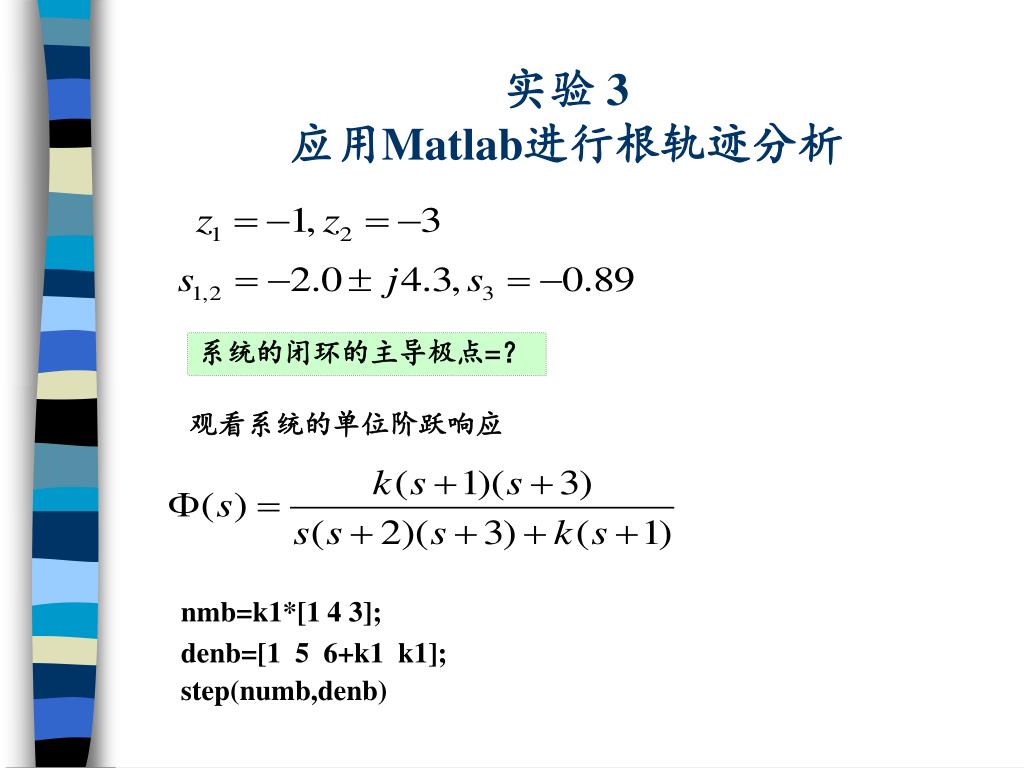 实验 3
应用Matlab进行根轨迹分析

$z_1 = -1, z_2 = -3$
$s_{1,2} = -2.0 \pm j4.3, s_3 = -0.89$

系统的闭环的主导极点=?

观看系统的单位阶跃响应

$\Phi(s) = \frac{k(s+1)(s+3)}{s(s+2)(s+3)+k(s+1)}$

nmb=k1*[1 4 3];
denb=[1 5 6+k1 k1];
step(numb,denb)